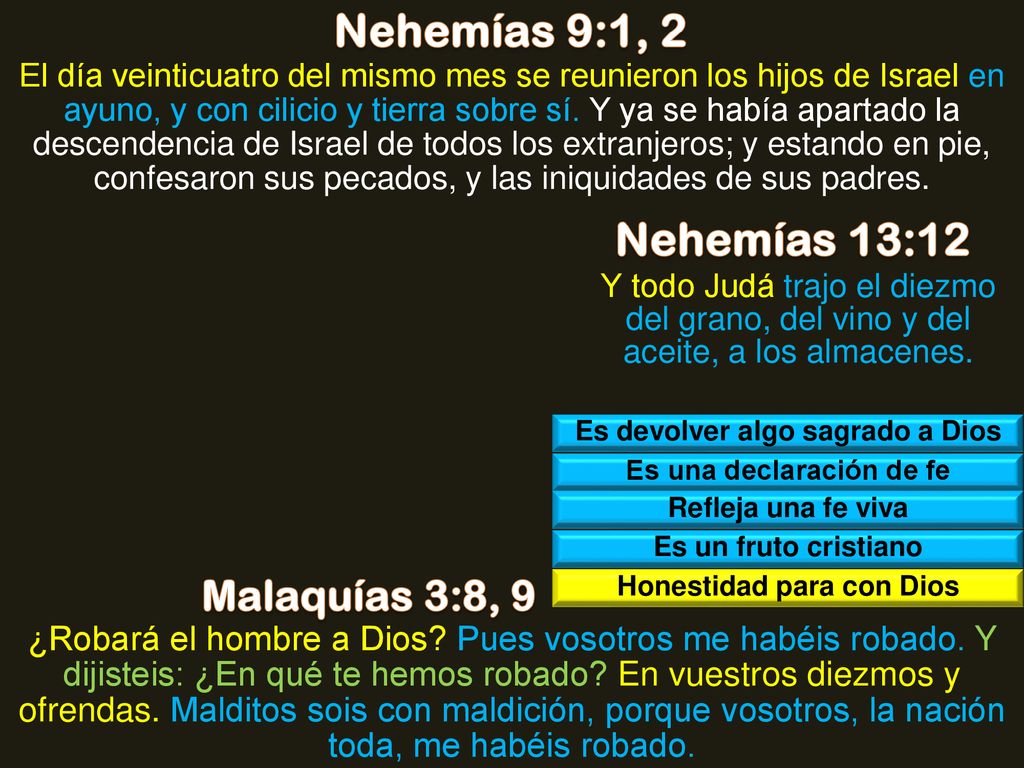 Nehemías 9:1, 2

El día veinticuatro del mismo mes se reunieron los hijos de Israel en ayuno, y con cilicio y tierra sobre sí. Y ya se había apartado la descendencia de Israel de todos los extranjeros; y estando en pie, confesaron sus pecados, y las iniquidades de sus padres.

Nehemías 13:12

Y todo Judá trajo el diezmo del grano, del vino y del aceite, a los almacenes.

Es devolver algo sagrado a Dios

Es una declaración de fe

Refleja una fe viva

Es un fruto cristiano

Honestidad para con Dios

Malaquías 3:8, 9

¿Robará el hombre a Dios? Pues vosotros me habéis robado. Y dijisteis: ¿En qué te hemos robado? En vuestros diezmos y ofrendas. Malditos sois con maldición, porque vosotros, la nación toda, me habéis robado.